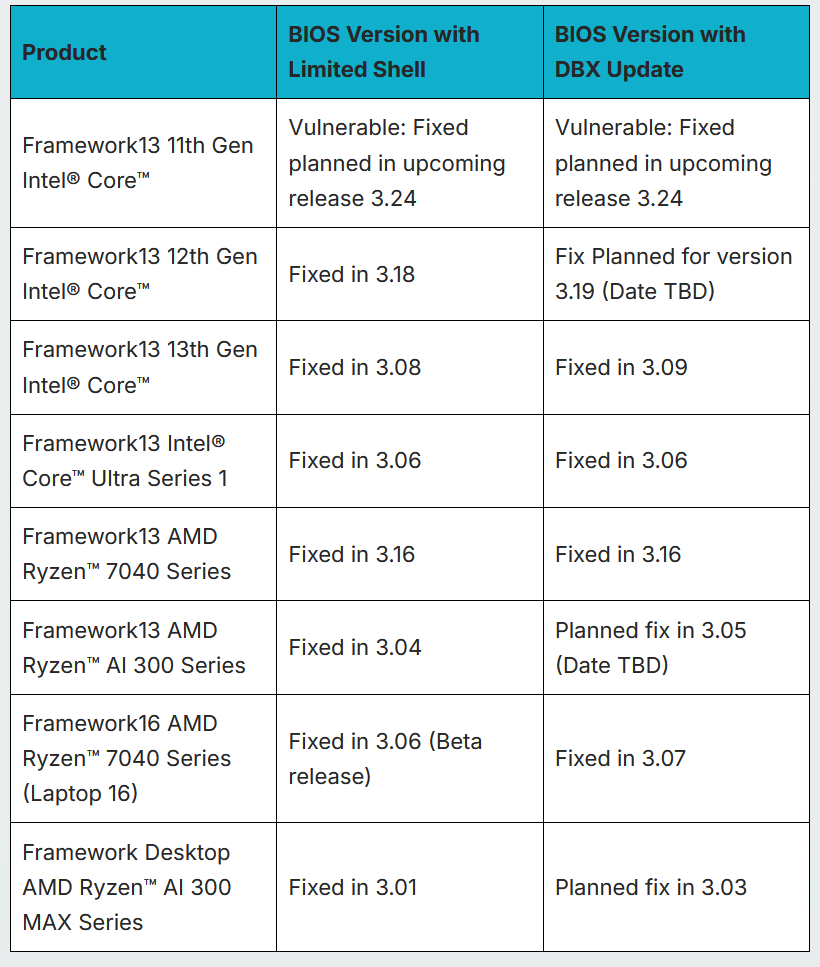 | Product | BIOS Version with Limited Shell | BIOS Version with DBX Update |
|---|---|---|
| Framework13 11th Gen Intel® Core™ | Vulnerable: Fixed planned in upcoming release 3.24 | Vulnerable: Fixed planned in upcoming release 3.24 |
| Framework13 12th Gen Intel® Core™ | Fixed in 3.18 | Fix Planned for version 3.19 (Date TBD) |
| Framework13 13th Gen Intel® Core™ | Fixed in 3.08 | Fixed in 3.09 |
| Framework13 Intel® Core™ Ultra Series 1 | Fixed in 3.06 | Fixed in 3.06 |
| Framework13 AMD Ryzen™ 7040 Series | Fixed in 3.16 | Fixed in 3.16 |
| Framework13 AMD Ryzen™ AI 300 Series | Fixed in 3.04 | Planned fix in 3.05 (Date TBD) |
| Framework16 AMD Ryzen™ 7040 Series (Laptop 16) | Fixed in 3.06 (Beta release) | Fixed in 3.07 |
| Framework Desktop AMD Ryzen™ AI 300 MAX Series | Fixed in 3.01 | Planned fix in 3.03 |